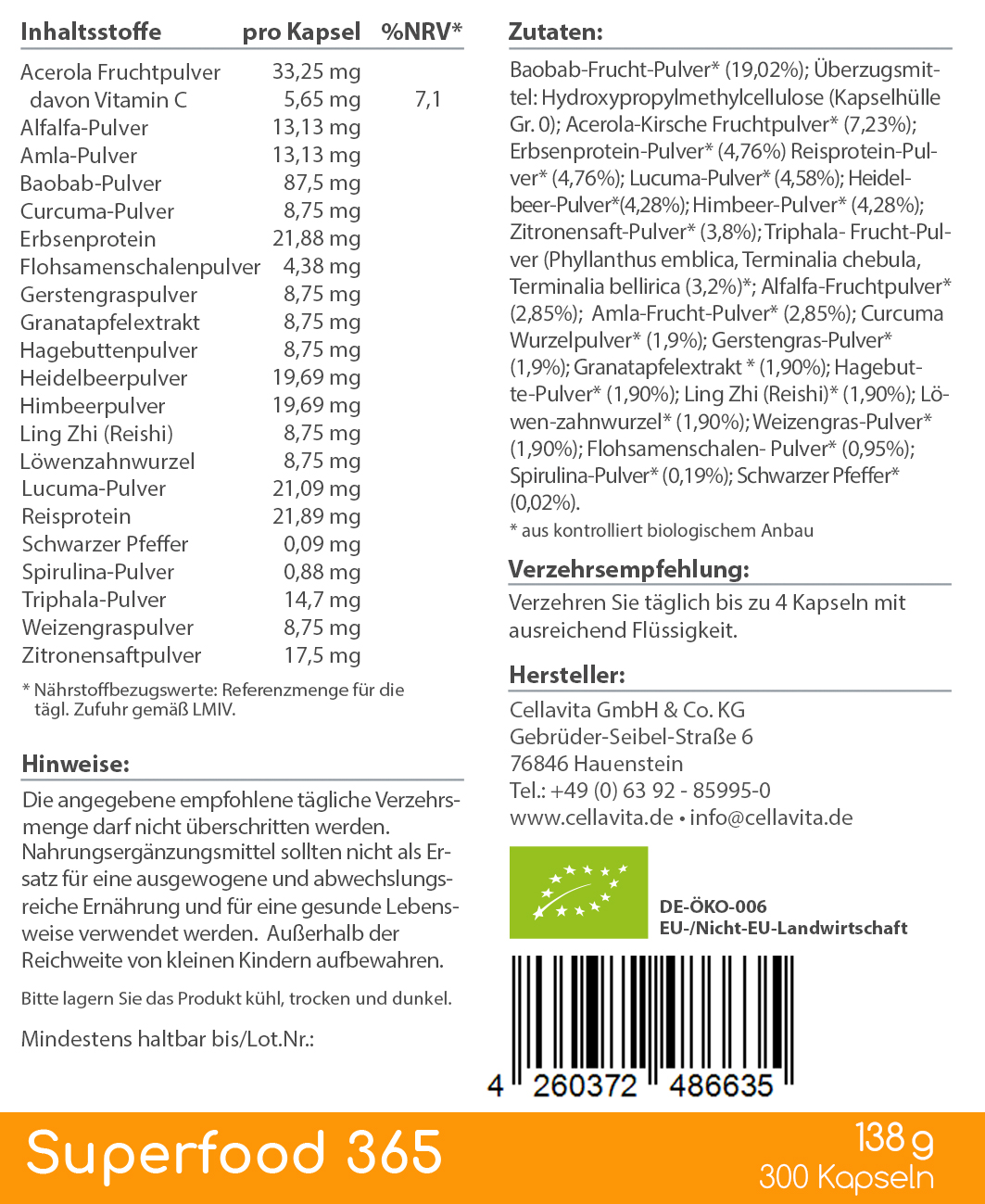 | Inhaltsstoffe | pro Kapsel | %NRV* |
|---|---|---|
| Acerola Fruchtpulver | 33,25 mg | |
| davon Vitamin C | 5,65 mg | 7,1 |
| Alfalfa-Pulver | 13,13 mg | |
| Amla-Pulver | 13,13 mg | |
| Baobab-Pulver | 87,5 mg | |
| Curcuma-Pulver | 8,75 mg | |
| Erbsenprotein | 21,88 mg | |
| Flohsamenschalenpulver | 4,38 mg | |
| Gerstengraspulver | 8,75 mg | |
| Granatapfelextrakt | 8,75 mg | |
| Hagebuttenpulver | 8,75 mg | |
| Heidelbeerpulver | 19,69 mg | |
| Himbeerpulver | 19,69 mg | |
| Ling Zhi (Reishi) | 8,75 mg | |
| Löwenzahnwurzel | 8,75 mg | |
| Lucuma-Pulver | 21,09 mg | |
| Reisprotein | 21,89 mg | |
| Schwarzer Pfeffer | 0,09 mg | |
| Spirulina-Pulver | 0,88 mg | |
| Triphala-Pulver | 14,7 mg | |
| Weizengraspulver | 8,75 mg | |
| Zitronensaftpulver | 17,5 mg | |

* Nährstoffbezugswerte: Referenzmenge für die tägl. Zufuhr gemäß LMIV.

Hinweise:
Die angegebene empfohlene tägliche Verzehrsmenge darf nicht überschritten werden. Nahrungsergänzungsmittel sollten nicht als Ersatz für eine ausgewogene und abwechslungsreiche Ernährung und für eine gesunde Lebensweise verwendet werden. Außerhalb der Reichweite von kleinen Kindern aufbewahren.

Bitte lagern Sie das Produkt kühl, trocken und dunkel.

Mindestens haltbar bis/Lot.Nr.:

Zutaten:
Baobab-Frucht-Pulver* (19,02%); Überzugsmittel: Hydroxypropylmethylcellulose (Kapselhülle Gr. 0); Acerola-Kirsche Fruchtpulver* (7,23%); Erbsenprotein-Pulver* (4,76%) Reisprotein-Pulver* (4,76%); Lucuma-Pulver* (4,58%); Heidelbeer-Pulver*(4,28%); Himbeer-Pulver* (4,28%); Zitronensaft-Pulver* (3,8%); Triphala- Frucht-Pulver (Phyllanthus emblica, Terminalia chebula, Terminalia bellirica (3,2%)*; Alfalfa-Fruchtpulver* (2,85%); Amla-Frucht-Pulver* (2,85%); Curcuma Wurzelpulver* (1,9%); Gerstengras-Pulver* (1,9%); Granatapfelextrakt * (1,90%); Hagebutte-Pulver* (1,90%); Ling Zhi (Reishi)* (1,90%); Löwen-zahnwurzel* (1,90%); Weizengras-Pulver* (1,90%); Flohsamenschalen- Pulver* (0,95%); Spirulina-Pulver* (0,19%); Schwarzer Pfeffer* (0,02%).
* aus kontrolliert biologischem Anbau

Verzehrsempfehlung:
Verzehren Sie täglich bis zu 4 Kapseln mit ausreichend Flüssigkeit.

Hersteller:
Cellavita GmbH & Co. KG
Gebrüder-Seibel-Straße 6
76846 Hauenstein
Tel.: +49 (0) 63 92 - 85995-0
www.cellavita.de • info@cellavita.de

DE-ÖKO-006
EU-/Nicht-EU-Landwirtschaft

4 260372 486635

Superfood 365
138 g
300 Kapseln